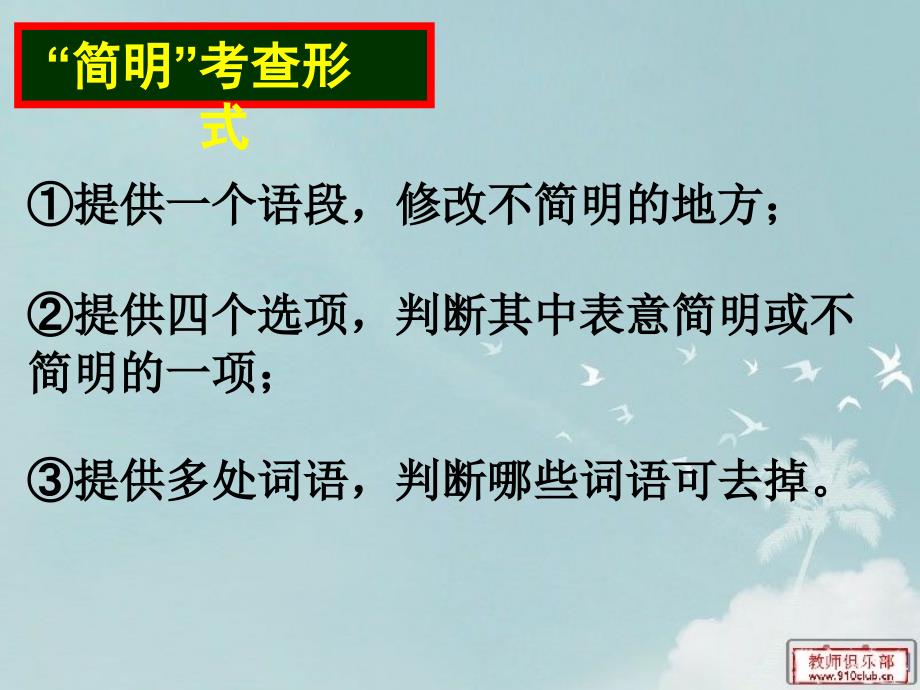 “简明”考查形式

①提供一个语段，修改不简明的地方；

②提供四个选项，判断其中表意简明或不简明的一项；

③提供多处词语，判断哪些词语可去掉。

教师俱乐部
www.910club.cn